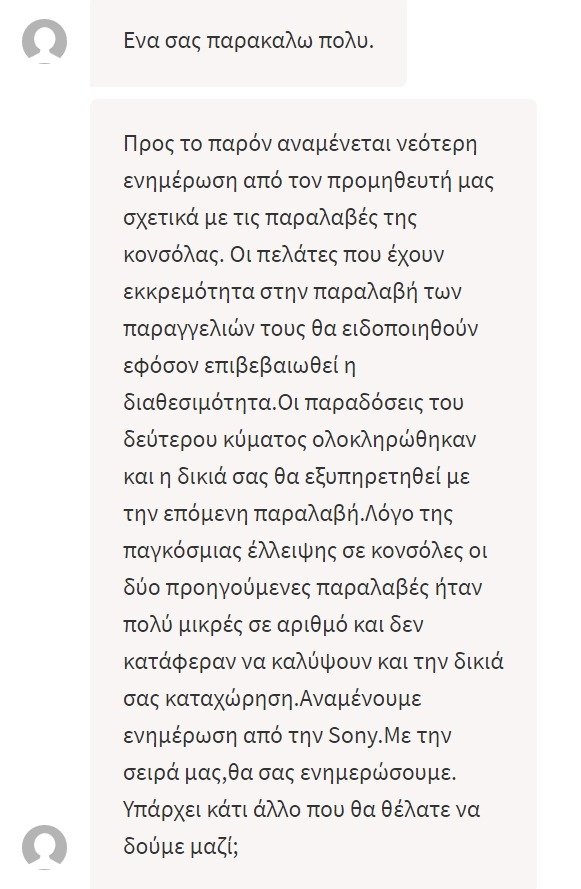 Ενα σας παρακαλω πολυ.

Προς το παρόν αναμένεται νεότερη ενημέρωση από τον προμηθευτή μας σχετικά με τις παραλαβές της κονσόλας. Οι πελάτες που έχουν εκκρεμότητα στην παραλαβή των παραγγελιών τους θα ειδοποιηθούν εφόσον επιβεβαιωθεί η διαθεσιμότητα.Οι παραδόσεις του δεύτερου κύματος ολοκληρώθηκαν και η δικιά σας θα εξυπηρετηθεί με την επόμενη παραλαβή.Λόγο της παγκόσμιας έλλειψης σε κονσόλες οι δύο προηγούμενες παραλαβές ήταν πολύ μικρές σε αριθμό και δεν κατάφεραν να καλύψουν και την δικιά σας καταχώρηση.Αναμένουμε ενημέρωση από την Sony.Με την σειρά μας,θα σας ενημερώσουμε. Υπάρχει κάτι άλλο που θα θέλατε να δούμε μαζί;